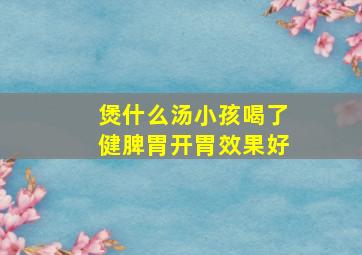 煲什么汤小孩喝了
健脾胃开胃效果好